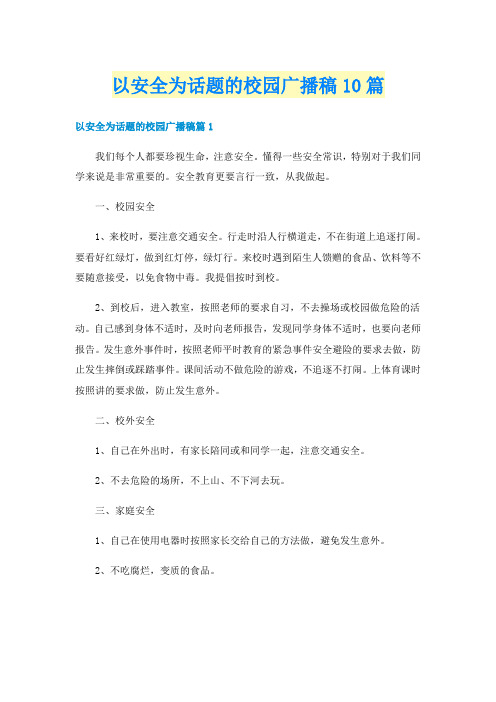 以安全为话题的校园广播稿10篇

以安全为话题的校园广播稿篇1

我们每个人都要珍视生命，注意安全。懂得一些安全常识，特别对于我们同学来说是非常重要的。安全教育更要言行一致，从我做起。

一、校园安全

1、来校时，要注意交通安全。行走时沿人行横道走，不在街道上追逐打闹。要看好红绿灯，做到红灯停，绿灯行。来校时遇到陌生人馈赠的食品、饮料等不要随意接受，以免食物中毒。我提倡按时到校。

2、到校后，进入教室，按照老师的要求自习，不去操场或校园做危险的活动。自己感到身体不适时，及时向老师报告，发现同学身体不适时，也要向老师报告。发生意外事件时，按照老师平时教育的紧急事件安全避险的要求去做，防止发生摔倒或踩踏事件。课间活动不做危险的游戏，不追逐不打闹。上体育课时按照讲的要求做，防止发生意外。

二、校外安全

1、自己在外出时，有家长陪同或和同学一起，注意交通安全。

2、不去危险的场所，不上山、不下河去玩。

三、家庭安全

1、自己在使用电器时按照家长交给自己的方法做，避免发生意外。

2、不吃腐烂，变质的食品。